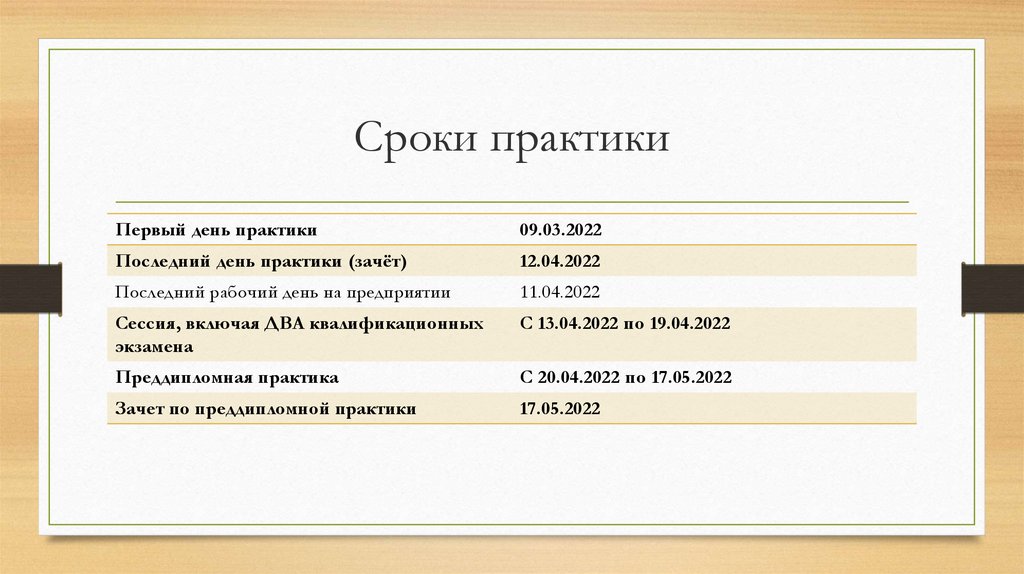 Сроки практики

| Первый день практики | 09.03.2022 |
|---|---|
| Последний день практики (зачёт) | 12.04.2022 |
| Последний рабочий день на предприятии | 11.04.2022 |
| Сессия, включая ДВА квалификационных экзамена | С 13.04.2022 по 19.04.2022 |
| Преддипломная практика | С 20.04.2022 по 17.05.2022 |
| Зачет по преддипломной практики | 17.05.2022 |